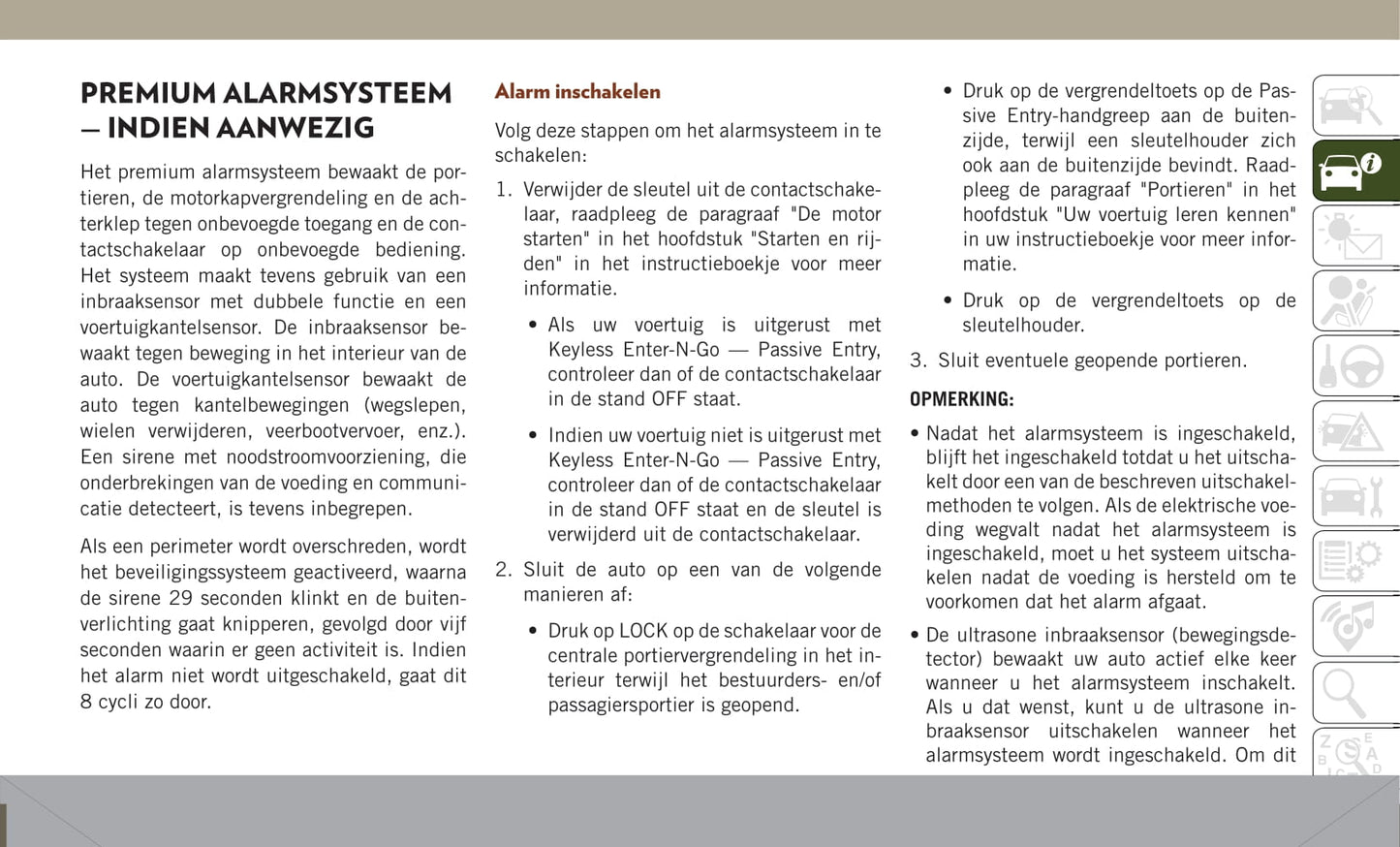 PREMIUM ALARMSYSTEEM — INDIEN AANWEZIG

Het premium alarmsysteem bewaakt de portieren, de motorkapvergrendeling en de achterklep tegen onbevoegde toegang en de contactschakelaar op onbevoegde bediening. Het systeem maakt tevens gebruik van een inbraaksensor met dubbele functie en een voertuigkantelsensor. De inbraaksensor bewaakt tegen beweging in het interieur van de auto. De voertuigkantelsensor bewaakt de auto tegen kantelbewegingen (wegslepen, wielen verwijderen, veerbootvervoer, enz.). Een sirene met noodstroomvoorziening, die onderbrekingen van de voeding en communicatie detecteert, is tevens inbegrepen.

Als een perimeter wordt overschreden, wordt het beveiligingssysteem geactiveerd, waarna de sirene 29 seconden klinkt en de buitenverlichting gaat knipperen, gevolgd door vijf seconden waarin er geen activiteit is. Indien het alarm niet wordt uitgeschakeld, gaat dit 8 cycli zo door.

Alarm inschakelen

Volg deze stappen om het alarmsysteem in te schakelen:

1. Verwijder de sleutel uit de contactschakelaar, raadpleeg de paragraaf "De motor starten" in het hoofdstuk "Starten en rijden" in het instructieboekje voor meer informatie.

• Als uw voertuig is uitgerust met Keyless Enter-N-Go — Passive Entry, controleer dan of de contactschakelaar in de stand OFF staat.

• Indien uw voertuig niet is uitgerust met Keyless Enter-N-Go — Passive Entry, controleer dan of de contactschakelaar in de stand OFF staat en de sleutel is verwijderd uit de contactschakelaar.

2. Sluit de auto op een van de volgende manieren af:

• Druk op LOCK op de schakelaar voor de centrale portiervergrendeling in het interieur terwijl het bestuurders- en/of passagiersportier is geopend.

• Druk op de vergrendeltoets op de Passive Entry-handgreep aan de buitenzijde, terwijl een sleutelhouder zich ook aan de buitenzijde bevindt. Raadpleeg de paragraaf "Portieren" in het hoofdstuk "Uw voertuig leren kennen" in uw instructieboekje voor meer informatie.

• Druk op de vergrendeltoets op de sleutelhouder.

3. Sluit eventuele geopende portieren.

OPMERKING:

• Nadat het alarmsysteem is ingeschakeld, blijft het ingeschakeld totdat u het uitschakelt door een van de beschreven uitschakelmethoden te volgen. Als de elektrische voeding wegvalt nadat het alarmsysteem is ingeschakeld, moet u het systeem uitschakelen nadat de voeding is hersteld om te voorkomen dat het alarm afgaat.

• De ultrasone inbraaksensor (bewegingsdetector) bewaakt uw auto actief elke keer wanneer u het alarmsysteem inschakelt. Als u dat wenst, kunt u de ultrasone inbraaksensor uitschakelen wanneer het alarmsysteem wordt ingeschakeld. Om dit